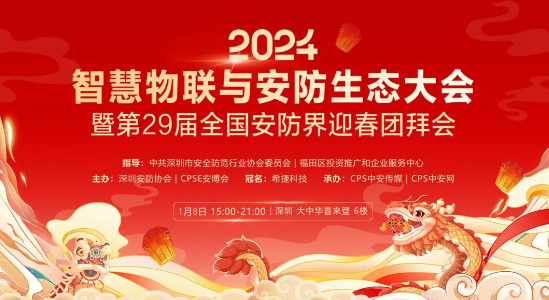 2024
智慧物联与安防生态大会
暨第29届全国安防界迎春团拜会

指导：中共深圳市安全防范行业协会委员会 | 福田区投资推广和企业服务中心
主办：深圳安防协会 | CPSE安博会　冠名：希捷科技　承办：CPS中安传媒 | CPS中安网

1月8日 15:00-21:00 | 深圳 大中华喜来登 6楼